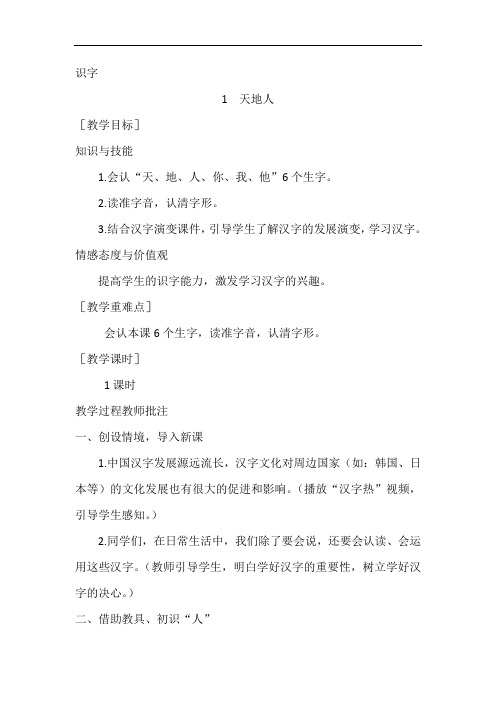 识字

1　天地人

［教学目标］

知识与技能

1.会认“天、地、人、你、我、他”6个生字。

2.读准字音，认清字形。

3.结合汉字演变课件，引导学生了解汉字的发展演变，学习汉字。

情感态度与价值观

提高学生的识字能力，激发学习汉字的兴趣。

［教学重难点］

会认本课6个生字，读准字音，认清字形。

［教学课时］

1课时

教学过程教师批注

一、创设情境，导入新课

1.中国汉字发展源远流长，汉字文化对周边国家（如：韩国、日本等）的文化发展也有很大的促进和影响。（播放“汉字热”视频，引导学生感知。）

2.同学们，在日常生活中，我们除了要会说，还要会认读、会运用这些汉字。（教师引导学生，明白学好汉字的重要性，树立学好汉字的决心。）

二、借助教具、初识“人”